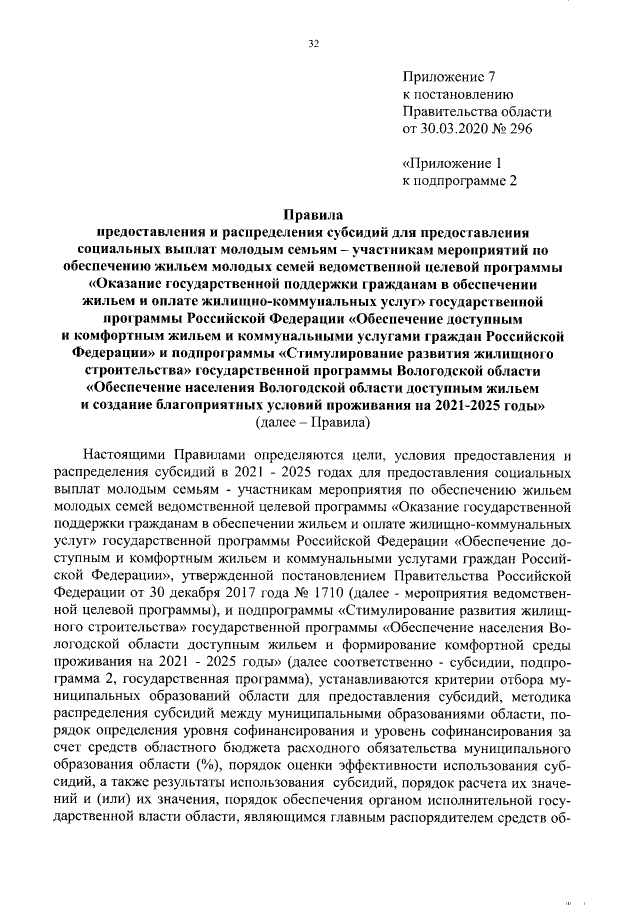 32

Приложение 7
к постановлению
Правительства области
от 30.03.2020 № 296

«Приложение 1
к подпрограмме 2

Правила
предоставления и распределения субсидий для предоставления социальных выплат молодым семьям – участникам мероприятий по обеспечению жильем молодых семей ведомственной целевой программы «Оказание государственной поддержки гражданам в обеспечении жильем и оплате жилищно-коммунальных услуг» государственной программы Российской Федерации «Обеспечение доступным и комфортным жильем и коммунальными услугами граждан Российской Федерации» и подпрограммы «Стимулирование развития жилищного строительства» государственной программы Вологодской области «Обеспечение населения Вологодской области доступным жильем и создание благоприятных условий проживания на 2021-2025 годы»
(далее – Правила)

Настоящими Правилами определяются цели, условия предоставления и распределения субсидий в 2021 - 2025 годах для предоставления социальных выплат молодым семьям - участникам мероприятия по обеспечению жильем молодых семей ведомственной целевой программы «Оказание государственной поддержки гражданам в обеспечении жильем и оплате жилищно-коммунальных услуг» государственной программы Российской Федерации «Обеспечение доступным и комфортным жильем и коммунальными услугами граждан Российской Федерации», утвержденной постановлением Правительства Российской Федерации от 30 декабря 2017 года № 1710 (далее - мероприятия ведомственной целевой программы), и подпрограммы «Стимулирование развития жилищного строительства» государственной программы «Обеспечение населения Вологодской области доступным жильем и формирование комфортной среды проживания на 2021 - 2025 годы» (далее соответственно - субсидии, подпрограмма 2, государственная программа), устанавливаются критерии отбора муниципальных образований области для предоставления субсидий, методика распределения субсидий между муниципальными образованиями области, порядок определения уровня софинансирования и уровень софинансирования за счет средств областного бюджета расходного обязательства муниципального образования области (%), порядок оценки эффективности использования субсидий, а также результаты использования субсидий, порядок расчета их значений и (или) их значения, порядок обеспечения органом исполнительной государственной власти области, являющимся главным распорядителем средств об-